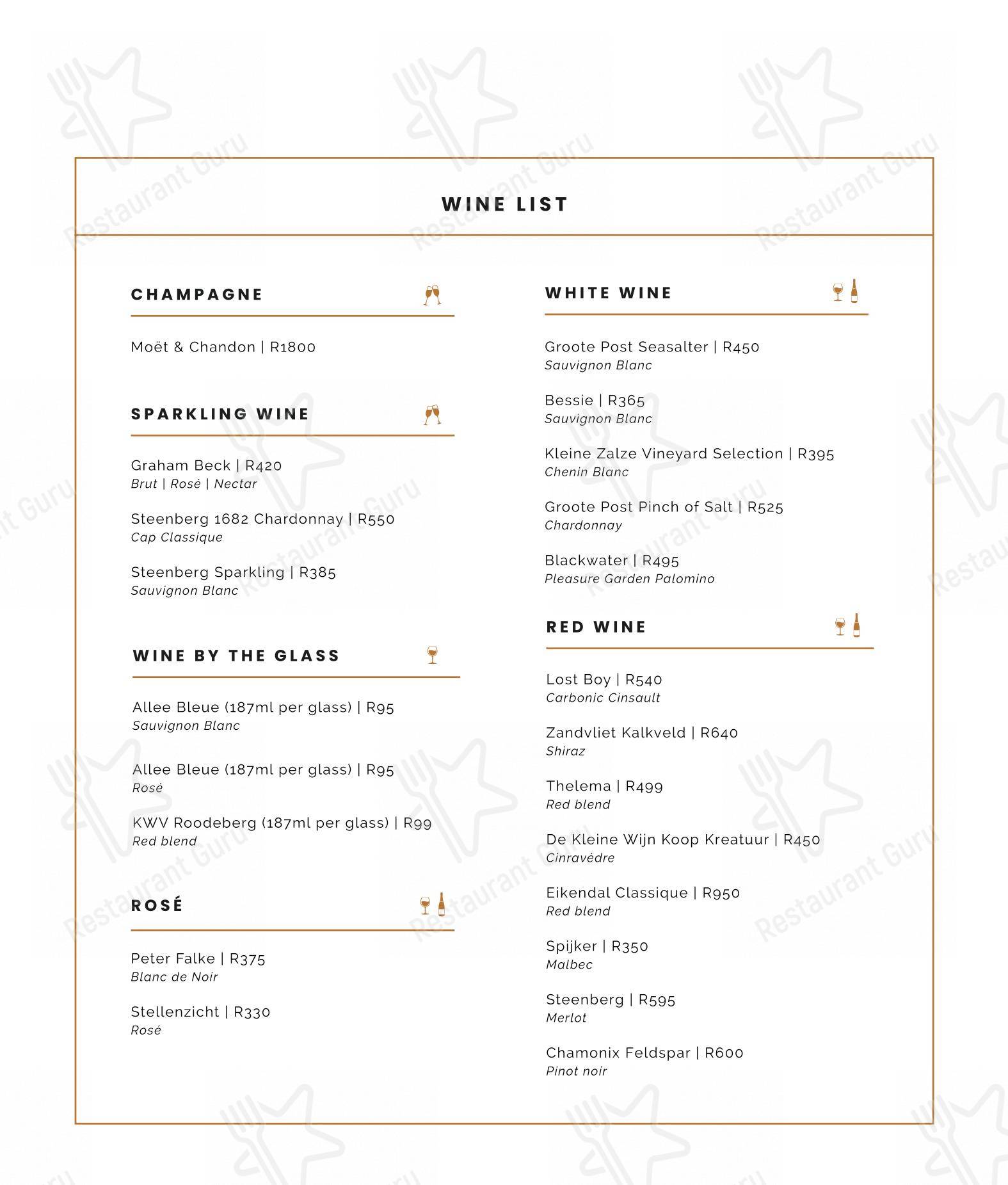 WINE LIST

CHAMPAGNE

Moët & Chandon | R1800

SPARKLING WINE

Graham Beck | R420
Brut | Rosé | Nectar

Steenberg 1682 Chardonnay | R550
Cap Classique

Steenberg Sparkling | R385
Sauvignon Blanc

WINE BY THE GLASS

Allee Bleue (187ml per glass) | R95
Sauvignon Blanc

Allee Bleue (187ml per glass) | R95
Rosé

KWV Roodeberg (187ml per glass) | R99
Red blend

ROSÉ

Peter Falke | R375
Blanc de Noir

Stellenzicht | R330
Rosé

WHITE WINE

Groote Post Seasalter | R450
Sauvignon Blanc

Bessie | R365
Sauvignon Blanc

Kleine Zalze Vineyard Selection | R395
Chenin Blanc

Groote Post Pinch of Salt | R525
Chardonnay

Blackwater | R495
Pleasure Garden Palomino

RED WINE

Lost Boy | R540
Carbonic Cinsault

Zandvliet Kalkveld | R640
Shiraz

Thelema | R499
Red blend

De Kleine Wijn Koop Kreatuur | R450
Cinravédre

Eikendal Classique | R950
Red blend

Spijker | R350
Malbec

Steenberg | R595
Merlot

Chamonix Feldspar | R600
Pinot noir

Restaurant Guru